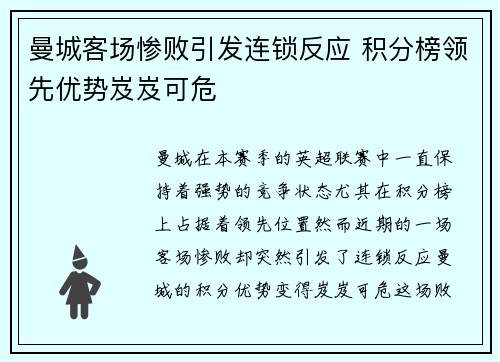 曼城客场惨败引发连锁反应 积分榜领先优势岌岌可危

曼城在本赛季的英超联赛中一直保持着强势的竞争状态尤其在积分榜上占据着领先位置然而近期的一场客场惨败却突然引发了连锁反应曼城的积分优势变得岌岌可危这场败